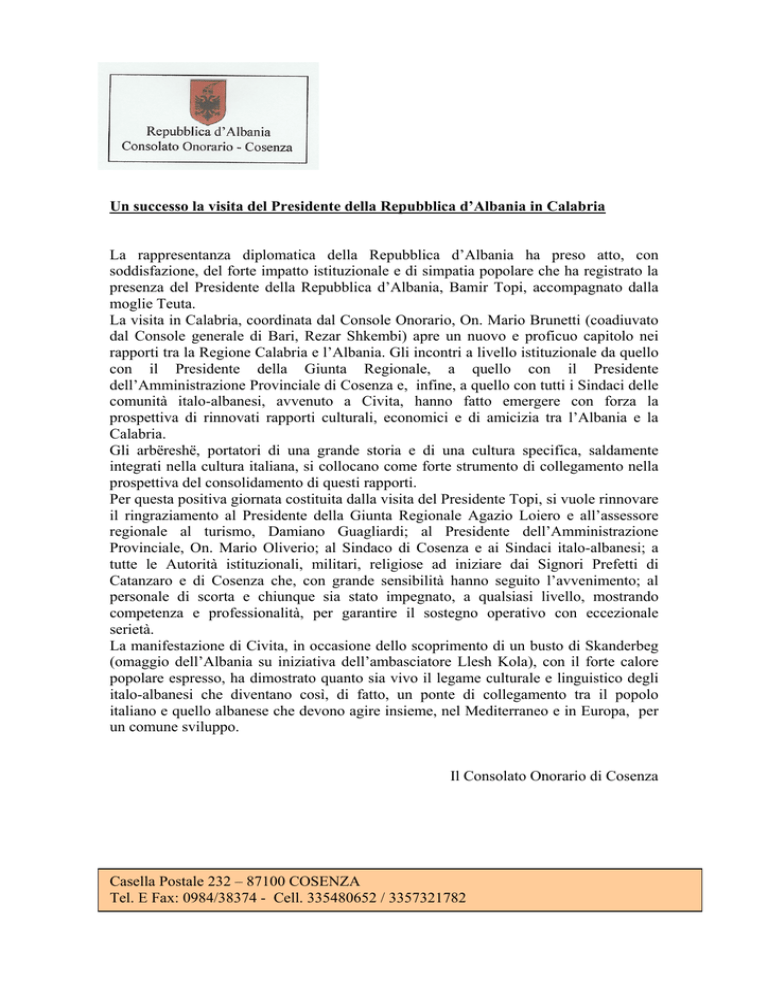 Repubblica d'Albania
Consolato Onorario - Cosenza

Un successo la visita del Presidente della Repubblica d'Albania in Calabria

La rappresentanza diplomatica della Repubblica d'Albania ha preso atto, con soddisfazione, del forte impatto istituzionale e di simpatia popolare che ha registrato la presenza del Presidente della Repubblica d'Albania, Bamir Topi, accompagnato dalla moglie Teuta.
La visita in Calabria, coordinata dal Console Onorario, On. Mario Brunetti (coadiuvato dal Console generale di Bari, Rezar Shkembi) apre un nuovo e proficuo capitolo nei rapporti tra la Regione Calabria e l'Albania. Gli incontri a livello istituzionale da quello con il Presidente della Giunta Regionale, a quello con il Presidente dell'Amministrazione Provinciale di Cosenza e, infine, a quello con tutti i Sindaci delle comunità italo-albanesi, avvenuto a Civita, hanno fatto emergere con forza la prospettiva di rinnovati rapporti culturali, economici e di amicizia tra l'Albania e la Calabria.
Gli arbëreshë, portatori di una grande storia e di una cultura specifica, saldamente integrati nella cultura italiana, si collocano come forte strumento di collegamento nella prospettiva del consolidamento di questi rapporti.
Per questa positiva giornata costituita dalla visita del Presidente Topi, si vuole rinnovare il ringraziamento al Presidente della Giunta Regionale Agazio Loiero e all'assessore regionale al turismo, Damiano Guagliardi; al Presidente dell'Amministrazione Provinciale, On. Mario Oliverio; al Sindaco di Cosenza e ai Sindaci italo-albanesi; a tutte le Autorità istituzionali, militari, religiose ad iniziare dai Signori Prefetti di Catanzaro e di Cosenza che, con grande sensibilità hanno seguito l'avvenimento; al personale di scorta e chiunque sia stato impegnato, a qualsiasi livello, mostrando competenza e professionalità, per garantire il sostegno operativo con eccezionale serietà.
La manifestazione di Civita, in occasione dello scoprimento di un busto di Skanderbeg (omaggio dell'Albania su iniziativa dell'ambasciatore Llesh Kola), con il forte calore popolare espresso, ha dimostrato quanto sia vivo il legame culturale e linguistico degli italo-albanesi che diventano così, di fatto, un ponte di collegamento tra il popolo italiano e quello albanese che devono agire insieme, nel Mediterraneo e in Europa, per un comune sviluppo.

Il Consolato Onorario di Cosenza

Casella Postale 232 – 87100 COSENZA
Tel. E Fax: 0984/38374 - Cell. 335480652 / 3357321782